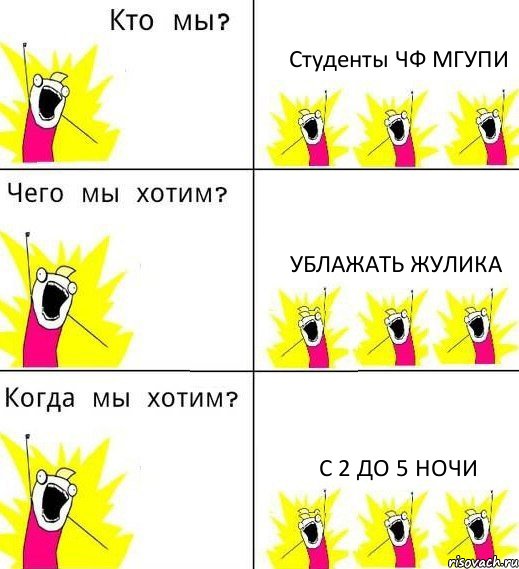 Кто мы?

Студенты ЧФ МГУПИ

Чего мы хотим?

УБЛАЖАТЬ ЖУЛИКА

Когда мы хотим?

С 2 ДО 5 НОЧИ

risovach.ru